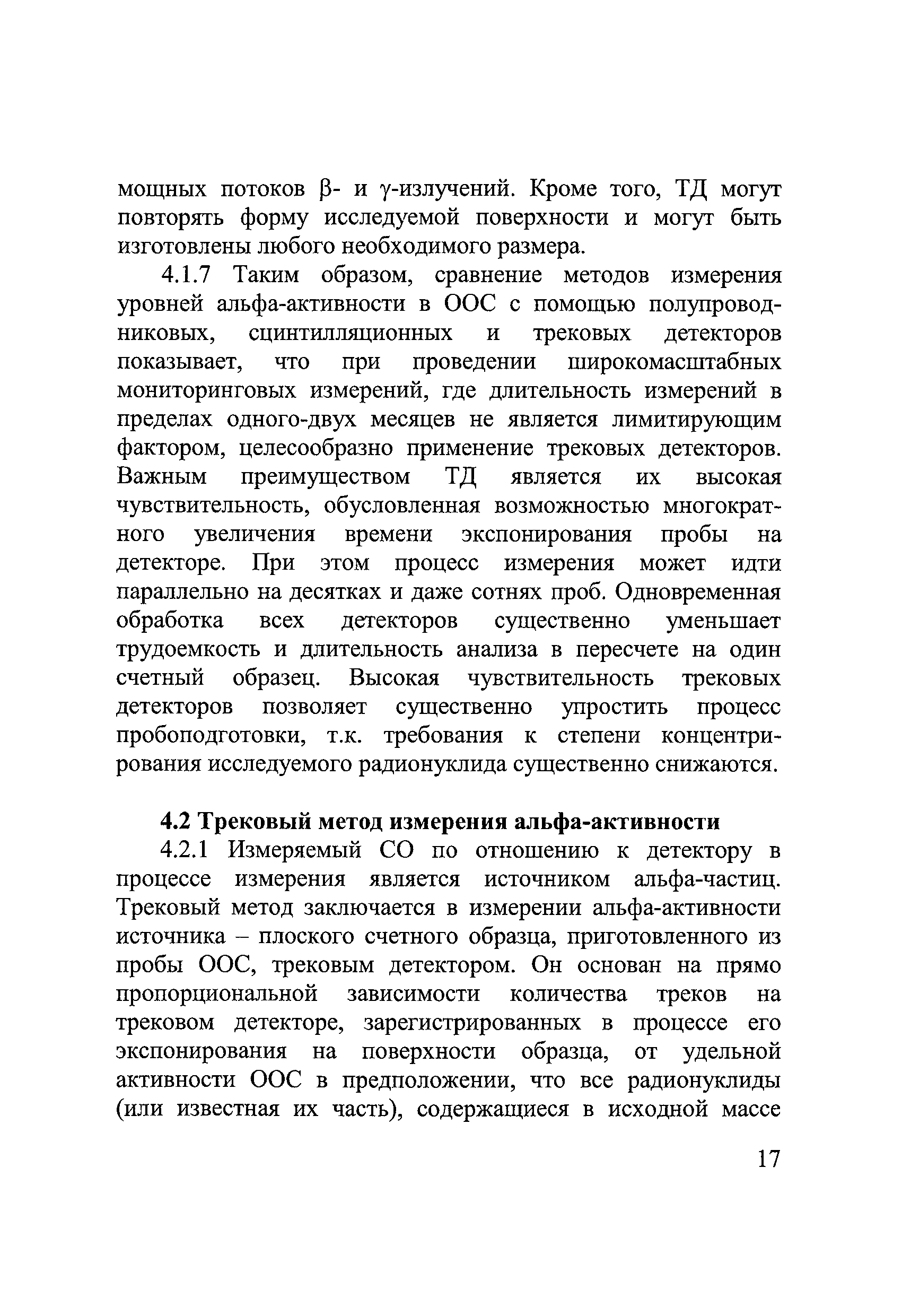 мощных потоков β- и γ-излучений. Кроме того, ТД могут повторять форму исследуемой поверхности и могут быть изготовлены любого необходимого размера.

4.1.7 Таким образом, сравнение методов измерения уровней альфа-активности в ООС с помощью полупроводниковых, сцинтилляционных и трековых детекторов показывает, что при проведении широкомасштабных мониторинговых измерений, где длительность измерений в пределах одного-двух месяцев не является лимитирующим фактором, целесообразно применение трековых детекторов. Важным преимуществом ТД является их высокая чувствительность, обусловленная возможностью многократного увеличения времени экспонирования пробы на детекторе. При этом процесс измерения может идти параллельно на десятках и даже сотнях проб. Одновременная обработка всех детекторов существенно уменьшает трудоемкость и длительность анализа в пересчете на один счетный образец. Высокая чувствительность трековых детекторов позволяет существенно упростить процесс пробоподготовки, т.к. требования к степени концентрирования исследуемого радионуклида существенно снижаются.

4.2 Трековый метод измерения альфа-активности

4.2.1 Измеряемый СО по отношению к детектору в процессе измерения является источником альфа-частиц. Трековый метод заключается в измерении альфа-активности источника – плоского счетного образца, приготовленного из пробы ООС, трековым детектором. Он основан на прямо пропорциональной зависимости количества треков на трековом детекторе, зарегистрированных в процессе его экспонирования на поверхности образца, от удельной активности ООС в предположении, что все радионуклиды (или известная их часть), содержащиеся в исходной массе

17